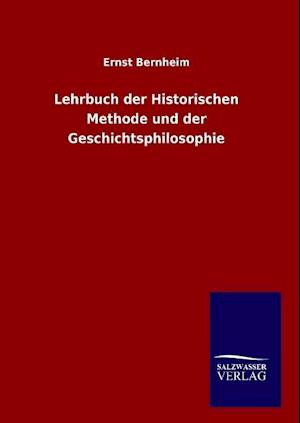 Ernst Bernheim

Lehrbuch der Historischen Methode und der Geschichtsphilosophie

SALZWASSER VERLAG